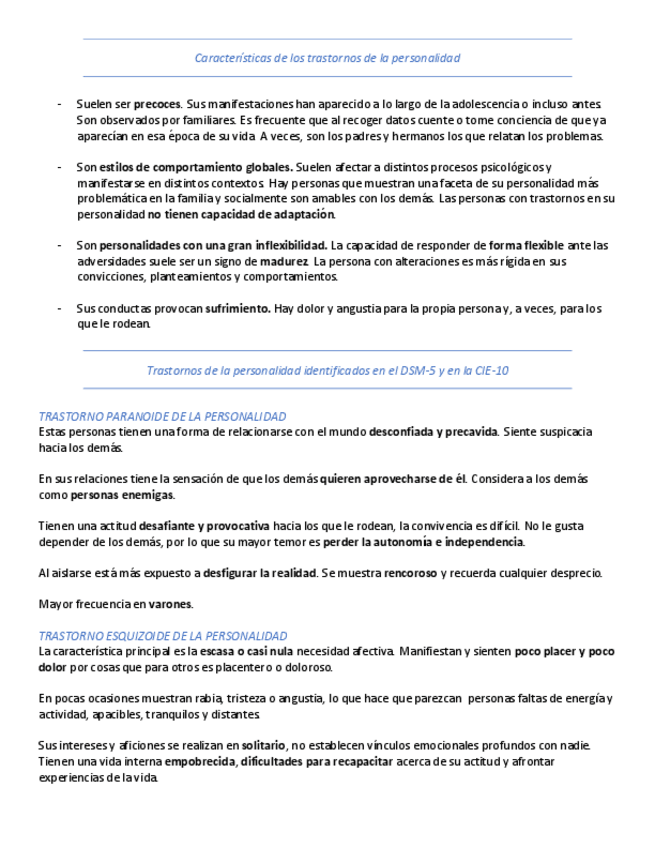 Características de los trastornos de la personalidad

- Suelen ser precoces. Sus manifestaciones han aparecido a lo largo de la adolescencia o incluso antes. Son observados por familiares. Es frecuente que al recoger datos cuente o tome conciencia de que ya aparecían en esa época de su vida. A veces, son los padres y hermanos los que relatan los problemas.

- Son estilos de comportamiento globales. Suelen afectar a distintos procesos psicológicos y manifestarse en distintos contextos. Hay personas que muestran una faceta de su personalidad más problemática en la familia y socialmente son amables con los demás. Las personas con trastornos en su personalidad no tienen capacidad de adaptación.

- Son personalidades con una gran inflexibilidad. La capacidad de responder de forma flexible ante las adversidades suele ser un signo de madurez. La persona con alteraciones es más rígida en sus convicciones, planteamientos y comportamientos.

- Sus conductas provocan sufrimiento. Hay dolor y angustia para la propia persona y, a veces, para los que le rodean.

Trastornos de la personalidad identificados en el DSM-5 y en la CIE-10

TRASTORNO PARANOIDE DE LA PERSONALIDAD
Estas personas tienen una forma de relacionarse con el mundo desconfiada y precavida. Siente suspicacia hacia los demás.

En sus relaciones tiene la sensación de que los demás quieren aprovecharse de él. Considera a los demás como personas enemigas.

Tienen una actitud desafiante y provocativa hacia los que le rodean, la convivencia es difícil. No le gusta depender de los demás, por lo que su mayor temor es perder la autonomía e independencia.

Al aislarse está más expuesto a desfigurar la realidad. Se muestra rencoroso y recuerda cualquier desprecio.

Mayor frecuencia en varones.

TRASTORNO ESQUIZOIDE DE LA PERSONALIDAD
La característica principal es la escasa o casi nula necesidad afectiva. Manifiestan y sienten poco placer y poco dolor por cosas que para otros es placentero o doloroso.

En pocas ocasiones muestran rabia, tristeza o angustia, lo que hace que parezcan personas faltas de energía y actividad, apacibles, tranquilos y distantes.

Sus intereses y aficiones se realizan en solitario, no establecen vínculos emocionales profundos con nadie. Tienen una vida interna empobrecida, dificultades para recapacitar acerca de su actitud y afrontar experiencias de la vida.